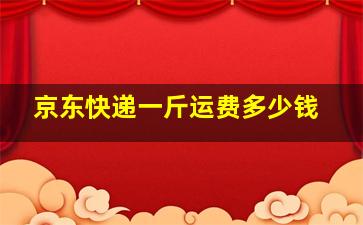 京东快递一斤运费多少钱